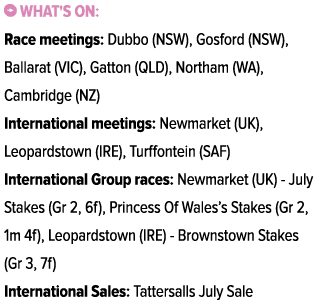 WHAT'S ON:

Race meetings: Dubbo (NSW), Gosford (NSW), Ballarat (VIC), Gatton (QLD), Northam (WA), Cambridge (NZ)

International meetings: Newmarket (UK), Leopardstown (IRE), Turffontein (SAF)

International Group races: Newmarket (UK) - July Stakes (Gr 2, 6f), Princess Of Wales's Stakes (Gr 2, 1m 4f), Leopardstown (IRE) - Brownstown Stakes (Gr 3, 7f)

International Sales: Tattersalls July Sale